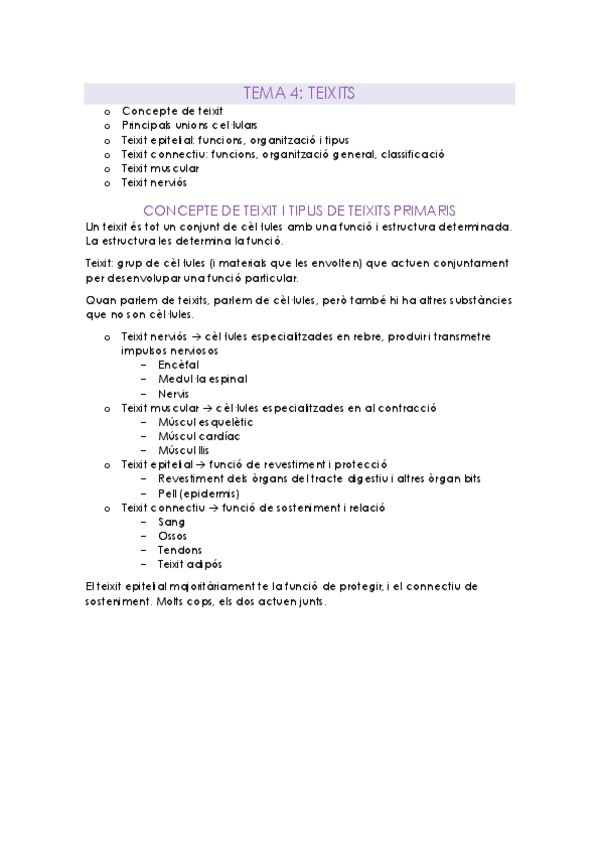 TEMA 4: TEIXITS

o Concepte de teixit
o Principals unions cel·lulars
o Teixit epitelial: funcions, organització i tipus
o Teixit connectiu: funcions, organització general, classificació
o Teixit muscular
o Teixit nerviós

CONCEPTE DE TEIXIT I TIPUS DE TEIXITS PRIMARIS

Un teixit és tot un conjunt de cèl·lules amb una funció i estructura determinada. La estructura les determina la funció.

Teixit: grup de cèl·lules (i materials que les envolten) que actuen conjuntament per desenvolupar una funció particular.

Quan parlem de teixits, parlem de cèl·lules, però també hi ha altres substàncies que no son cèl·lules.

o Teixit nerviós → cèl·lules especialitzades en rebre, produir i transmetre impulsos nerviosos
– Encèfal
– Medul·la espinal
– Nervis
o Teixit muscular → cèl·lules especialitzades en al contracció
– Múscul esquelètic
– Múscul cardíac
– Múscul llis
o Teixit epitelial → funció de revestiment i protecció
– Revestiment dels òrgans del tracte digestiu i altres òrgan bits
– Pell (epidermis)
o Teixit connectiu → funció de sosteniment i relació
– Sang
– Ossos
– Tendons
– Teixit adipós

El teixit epitelial majoritàriament te la funció de protegir, i el connectiu de sosteniment. Molts cops, els dos actuen junts.